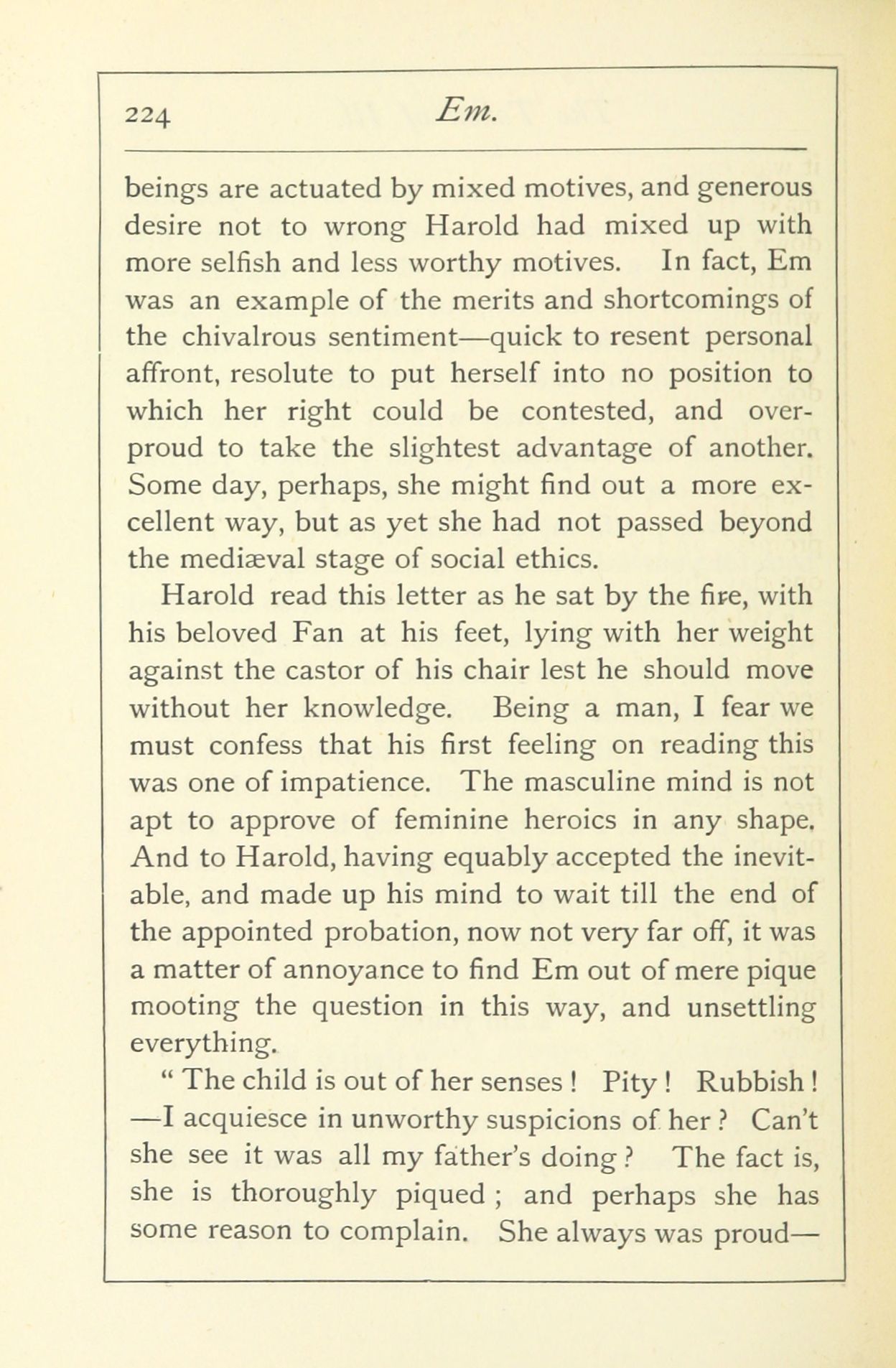 224 Em.

beings are actuated by mixed motives, and generous desire not to wrong Harold had mixed up with more selfish and less worthy motives. In fact, Em was an example of the merits and shortcomings of the chivalrous sentiment—quick to resent personal affront, resolute to put herself into no position to which her right could be contested, and overproud to take the slightest advantage of another. Some day, perhaps, she might find out a more excellent way, but as yet she had not passed beyond the mediæval stage of social ethics.

Harold read this letter as he sat by the fire, with his beloved Fan at his feet, lying with her weight against the castor of his chair lest he should move without her knowledge. Being a man, I fear we must confess that his first feeling on reading this was one of impatience. The masculine mind is not apt to approve of feminine heroics in any shape. And to Harold, having equably accepted the inevitable, and made up his mind to wait till the end of the appointed probation, now not very far off, it was a matter of annoyance to find Em out of mere pique mooting the question in this way, and unsettling everything.

" The child is out of her senses ! Pity ! Rubbish ! —I acquiesce in unworthy suspicions of her ? Can't she see it was all my father's doing ? The fact is, she is thoroughly piqued ; and perhaps she has some reason to complain. She always was proud—